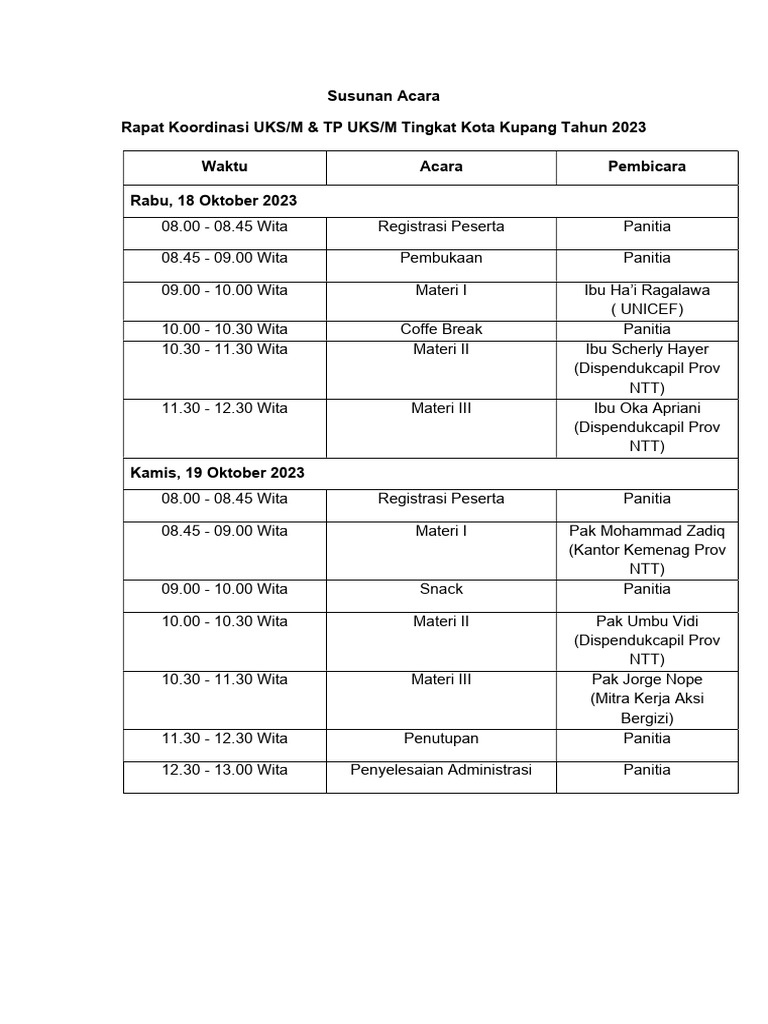 Susunan Acara

Rapat Koordinasi UKS/M & TP UKS/M Tingkat Kota Kupang Tahun 2023

| Waktu | Acara | Pembicara |
|---|---|---|
| Rabu, 18 Oktober 2023 | | |
| 08.00 - 08.45 Wita | Registrasi Peserta | Panitia |
| 08.45 - 09.00 Wita | Pembukaan | Panitia |
| 09.00 - 10.00 Wita | Materi I | Ibu Ha'i Ragalawa ( UNICEF) |
| 10.00 - 10.30 Wita | Coffe Break | Panitia |
| 10.30 - 11.30 Wita | Materi II | Ibu Scherly Hayer (Dispendukcapil Prov NTT) |
| 11.30 - 12.30 Wita | Materi III | Ibu Oka Apriani (Dispendukcapil Prov NTT) |
| Kamis, 19 Oktober 2023 | | |
| 08.00 - 08.45 Wita | Registrasi Peserta | Panitia |
| 08.45 - 09.00 Wita | Materi I | Pak Mohammad Zadiq (Kantor Kemenag Prov NTT) |
| 09.00 - 10.00 Wita | Snack | Panitia |
| 10.00 - 10.30 Wita | Materi II | Pak Umbu Vidi (Dispendukcapil Prov NTT) |
| 10.30 - 11.30 Wita | Materi III | Pak Jorge Nope (Mitra Kerja Aksi Bergizi) |
| 11.30 - 12.30 Wita | Penutupan | Panitia |
| 12.30 - 13.00 Wita | Penyelesaian Administrasi | Panitia |